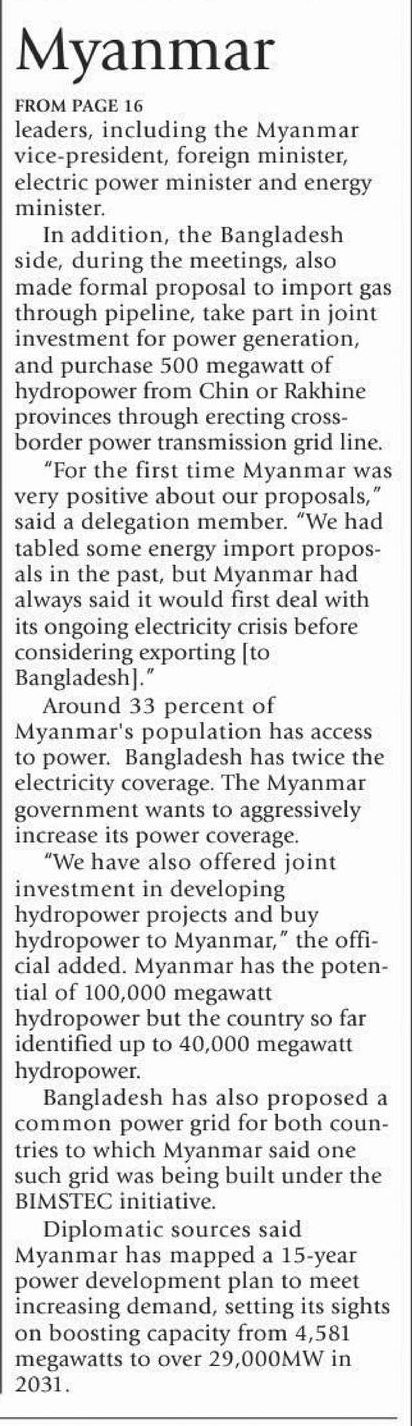 Myanmar

FROM PAGE 16

leaders, including the Myanmar vice-president, foreign minister, electric power minister and energy minister.

In addition, the Bangladesh side, during the meetings, also made formal proposal to import gas through pipeline, take part in joint investment for power generation, and purchase 500 megawatt of hydropower from Chin or Rakhine provinces through erecting cross-border power transmission grid line.

"For the first time Myanmar was very positive about our proposals," said a delegation member. "We had tabled some energy import proposals in the past, but Myanmar had always said it would first deal with its ongoing electricity crisis before considering exporting [to Bangladesh]."

Around 33 percent of Myanmar's population has access to power. Bangladesh has twice the electricity coverage. The Myanmar government wants to aggressively increase its power coverage.

"We have also offered joint investment in developing hydropower projects and buy hydropower to Myanmar," the official added. Myanmar has the potential of 100,000 megawatt hydropower but the country so far identified up to 40,000 megawatt hydropower.

Bangladesh has also proposed a common power grid for both countries to which Myanmar said one such grid was being built under the BIMSTEC initiative.

Diplomatic sources said Myanmar has mapped a 15-year power development plan to meet increasing demand, setting its sights on boosting capacity from 4,581 megawatts to over 29,000MW in 2031.